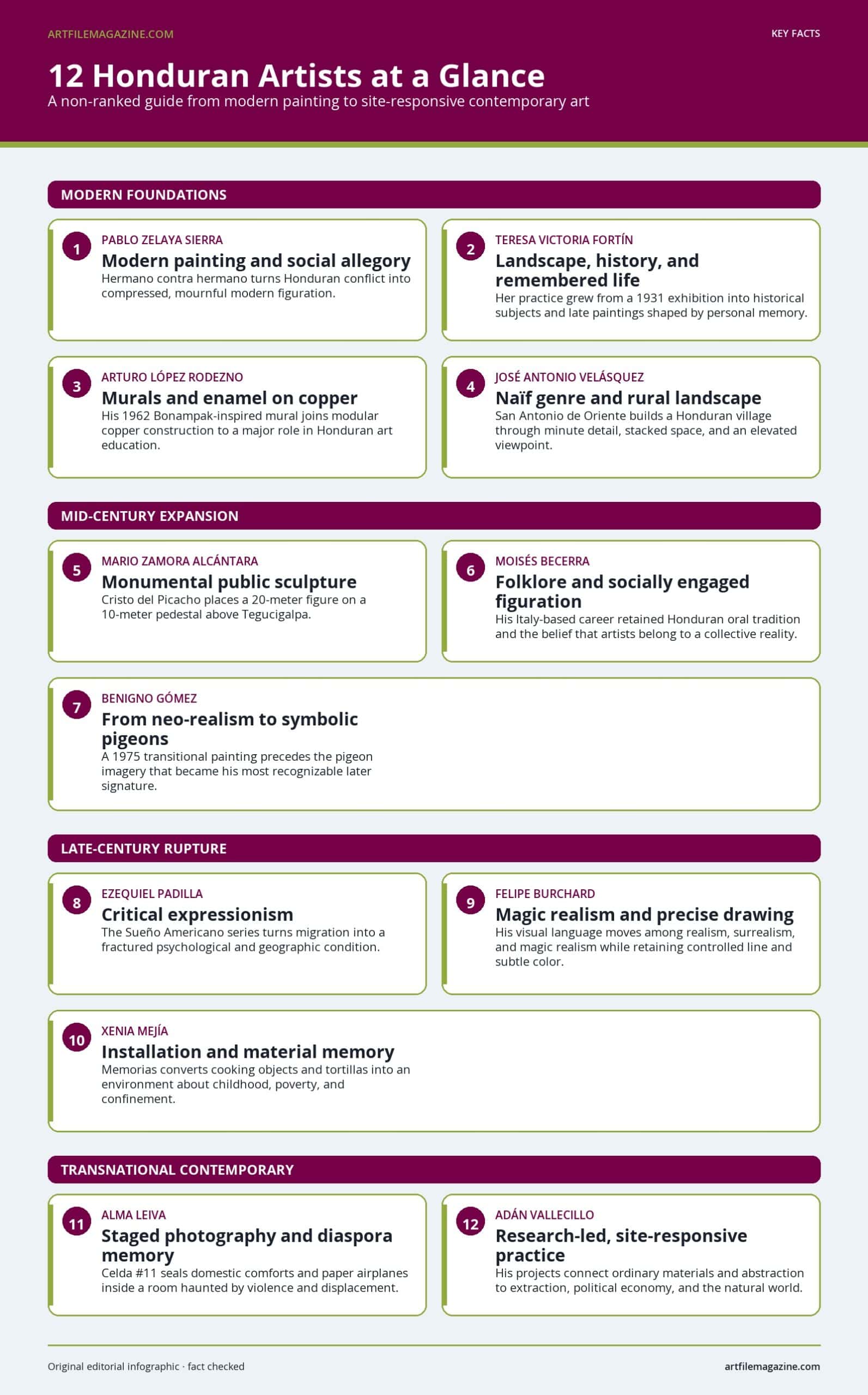 ARTFILEMAGAZINE.COM

KEY FACTS

12 Honduran Artists at a Glance

A non-ranked guide from modern painting to site-responsive contemporary art

MODERN FOUNDATIONS

1
PABLO ZELAYA SIERRA
Modern painting and social allegory
Hermano contra hermano turns Honduran conflict into compressed, mournful modern figuration.

2
TERESA VICTORIA FORTÍN
Landscape, history, and remembered life
Her practice grew from a 1931 exhibition into historical subjects and late paintings shaped by personal memory.

3
ARTURO LÓPEZ RODEZNO
Murals and enamel on copper
His 1962 Bonampak-inspired mural joins modular copper construction to a major role in Honduran art education.

4
JOSÉ ANTONIO VELÁSQUEZ
Naïf genre and rural landscape
San Antonio de Oriente builds a Honduran village through minute detail, stacked space, and an elevated viewpoint.

MID-CENTURY EXPANSION

5
MARIO ZAMORA ALCÁNTARA
Monumental public sculpture
Cristo del Picacho places a 20-meter figure on a 10-meter pedestal above Tegucigalpa.

6
MOISÉS BECERRA
Folklore and socially engaged figuration
His Italy-based career retained Honduran oral tradition and the belief that artists belong to a collective reality.

7
BENIGNO GÓMEZ
From neo-realism to symbolic pigeons
A 1975 transitional painting precedes the pigeon imagery that became his most recognizable later signature.

LATE-CENTURY RUPTURE

8
EZEQUIEL PADILLA
Critical expressionism
The Sueño Americano series turns migration into a fractured psychological and geographic condition.

9
FELIPE BURCHARD
Magic realism and precise drawing
His visual language moves among realism, surrealism, and magic realism while retaining controlled line and subtle color.

10
XENIA MEJÍA
Installation and material memory
Memorias converts cooking objects and tortillas into an environment about childhood, poverty, and confinement.

TRANSNATIONAL CONTEMPORARY

11
ALMA LEIVA
Staged photography and diaspora memory
Celda #11 seals domestic comforts and paper airplanes inside a room haunted by violence and displacement.

12
ADÁN VALLECILLO
Research-led, site-responsive practice
His projects connect ordinary materials and abstraction to extraction, political economy, and the natural world.

Original editorial infographic · fact checked

artfilemagazine.com